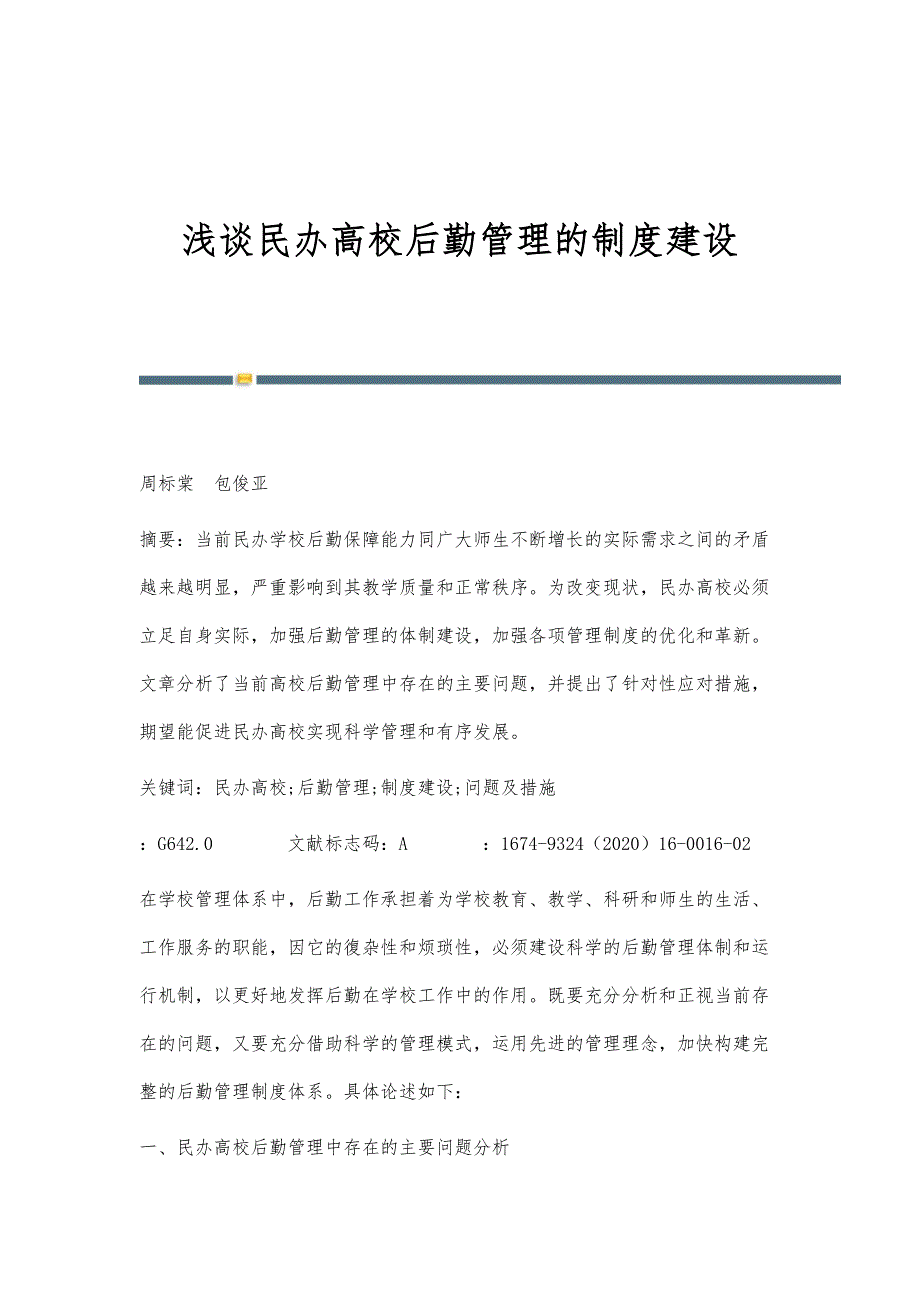 浅谈民办高校后勤管理的制度建设

周标棠　包俊亚

摘要：当前民办学校后勤保障能力同广大师生不断增长的实际需求之间的矛盾越来越明显，严重影响到其教学质量和正常秩序。为改变现状，民办高校必须立足自身实际，加强后勤管理的体制建设，加强各项管理制度的优化和革新。文章分析了当前高校后勤管理中存在的主要问题，并提出了针对性应对措施，期望能促进民办高校实现科学管理和有序发展。

关键词：民办高校;后勤管理;制度建设;问题及措施

：G642.0　　文献标志码：A　　：1674-9324（2020）16-0016-02

在学校管理体系中，后勤工作承担着为学校教育、教学、科研和师生的生活、工作服务的职能，因它的復杂性和烦琐性，必须建设科学的后勤管理体制和运行机制，以更好地发挥后勤在学校工作中的作用。既要充分分析和正视当前存在的问题，又要充分借助科学的管理模式，运用先进的管理理念，加快构建完整的后勤管理制度体系。具体论述如下：

一、民办高校后勤管理中存在的主要问题分析